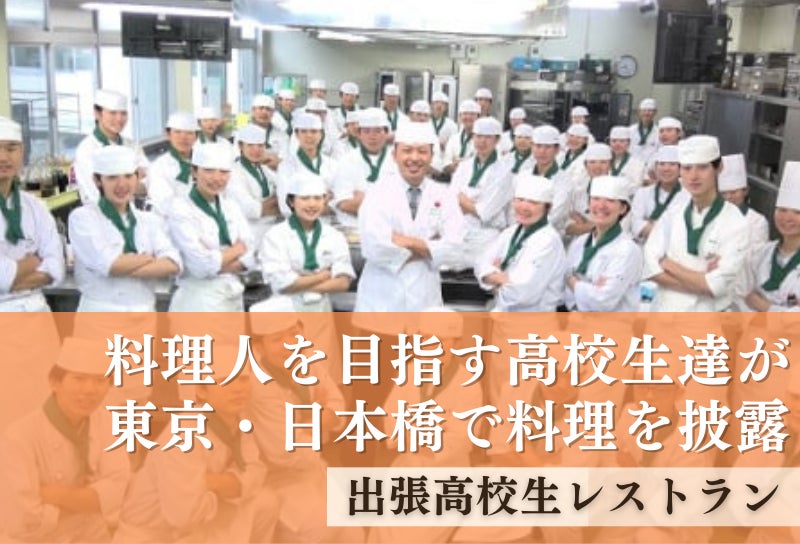 料理人を目指す高校生達が
東京・日本橋で料理を披露

出張高校生レストラン